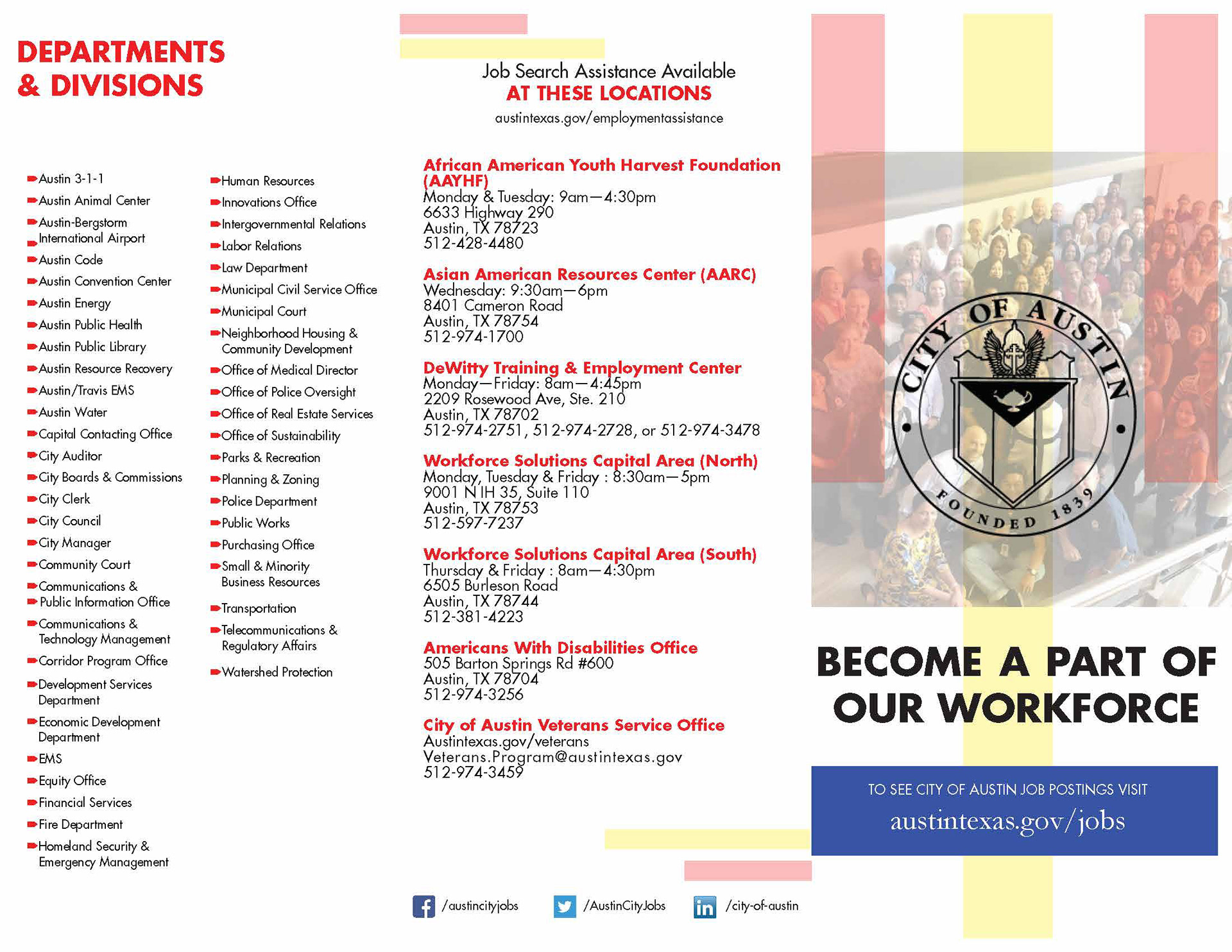 DEPARTMENTS & DIVISIONS

Austin 3-1-1
Austin Animal Center
Austin-Bergstorm International Airport
Austin Code
Austin Convention Center
Austin Energy
Austin Public Health
Austin Public Library
Austin Resource Recovery
Austin/Travis EMS
Austin Water
Capital Contacting Office
City Auditor
City Boards & Commissions
City Clerk
City Council
City Manager
Community Court
Communications & Public Information Office
Communications & Technology Management
Corridor Program Office
Development Services Department
Economic Development Department
EMS
Equity Office
Financial Services
Fire Department
Homeland Security & Emergency Management

Human Resources
Innovations Office
Intergovernmental Relations
Labor Relations
Law Department
Municipal Civil Service Office
Municipal Court
Neighborhood Housing & Community Development
Office of Medical Director
Office of Police Oversight
Office of Real Estate Services
Office of Sustainability
Parks & Recreation
Planning & Zoning
Police Department
Public Works
Purchasing Office
Small & Minority Business Resources
Transportation
Telecommunications & Regulatory Affairs
Watershed Protection

Job Search Assistance Available
AT THESE LOCATIONS
austintexas.gov/employmentassistance

African American Youth Harvest Foundation (AAYHF)
Monday & Tuesday: 9am—4:30pm
6633 Highway 290
Austin, TX 78723
512-428-4480

Asian American Resources Center (AARC)
Wednesday: 9:30am—6pm
8401 Cameron Road
Austin, TX 78754
512-974-1700

DeWitty Training & Employment Center
Monday—Friday: 8am—4:45pm
2209 Rosewood Ave, Ste. 210
Austin, TX 78702
512-974-2751, 512-974-2728, or 512-974-3478

Workforce Solutions Capital Area (North)
Monday, Tuesday & Friday : 8:30am—5pm
9001 N IH 35, Suite 110
Austin, TX 78753
512-597-7237

Workforce Solutions Capital Area (South)
Thursday & Friday : 8am—4:30pm
6505 Burleson Road
Austin, TX 78744
512-381-4223

Americans With Disabilities Office
505 Barton Springs Rd #600
Austin, TX 78704
512-974-3256

City of Austin Veterans Service Office
Austintexas.gov/veterans
Veterans.Program@austintexas.gov
512-974-3459

/austincityjobs /AustinCityJobs /city-of-austin

CITY OF AUSTIN
FOUNDED 1839

BECOME A PART OF OUR WORKFORCE

TO SEE CITY OF AUSTIN JOB POSTINGS VISIT
austintexas.gov/jobs